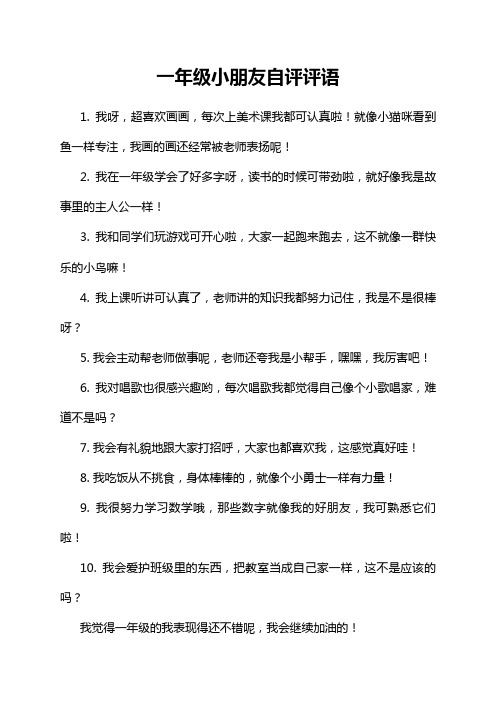 一年级小朋友自评评语

1. 我呀，超喜欢画画，每次上美术课我都可认真啦！就像小猫咪看到鱼一样专注，我画的画还经常被老师表扬呢！

2. 我在一年级学会了好多字呀，读书的时候可带劲啦，就好像我是故事里的主人公一样！

3. 我和同学们玩游戏可开心啦，大家一起跑来跑去，这不就像一群快乐的小鸟嘛！

4. 我上课听讲可认真了，老师讲的知识我都努力记住，我是不是很棒呀？

5. 我会主动帮老师做事呢，老师还夸我是小帮手，嘿嘿，我厉害吧！

6. 我对唱歌也很感兴趣哟，每次唱歌我都觉得自己像个小歌唱家，难道不是吗？

7. 我会有礼貌地跟大家打招呼，大家也都喜欢我，这感觉真好哇！

8. 我吃饭从不挑食，身体棒棒的，就像个小勇士一样有力量！

9. 我很努力学习数学哦，那些数字就像我的好朋友，我可熟悉它们啦！

10. 我会爱护班级里的东西，把教室当成自己家一样，这不是应该的吗？

我觉得一年级的我表现得还不错呢，我会继续加油的！